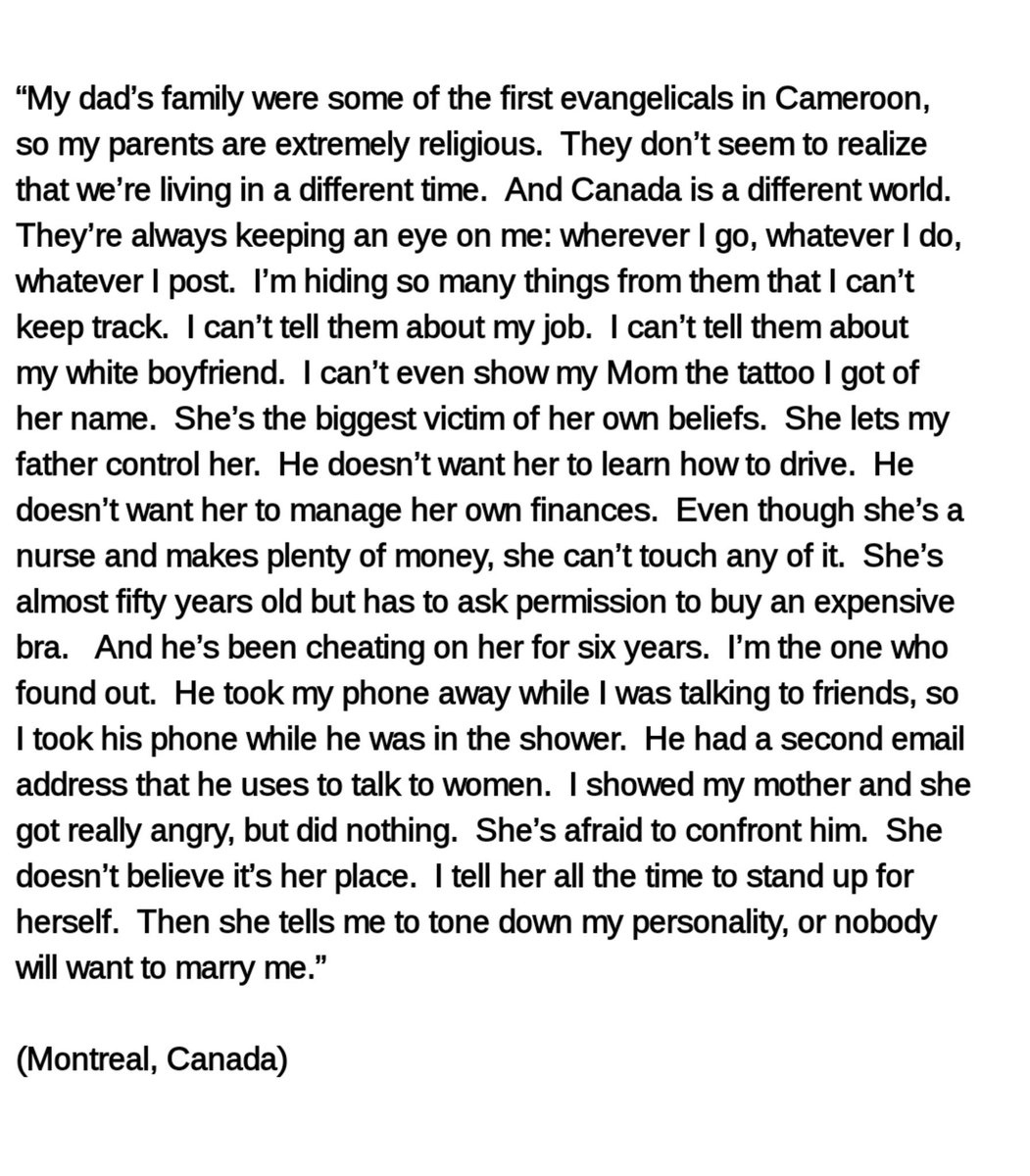 “My dad’s family were some of the first evangelicals in Cameroon, so my parents are extremely religious. They don’t seem to realize that we’re living in a different time. And Canada is a different world. They’re always keeping an eye on me: wherever I go, whatever I do, whatever I post. I’m hiding so many things from them that I can’t keep track. I can’t tell them about my job. I can’t tell them about my white boyfriend. I can’t even show my Mom the tattoo I got of her name. She’s the biggest victim of her own beliefs. She lets my father control her. He doesn’t want her to learn how to drive. He doesn’t want her to manage her own finances. Even though she’s a nurse and makes plenty of money, she can’t touch any of it. She’s almost fifty years old but has to ask permission to buy an expensive bra. And he’s been cheating on her for six years. I’m the one who found out. He took my phone away while I was talking to friends, so I took his phone while he was in the shower. He had a second email address that he uses to talk to women. I showed my mother and she got really angry, but did nothing. She’s afraid to confront him. She doesn’t believe it’s her place. I tell her all the time to stand up for herself. Then she tells me to tone down my personality, or nobody will want to marry me.”

(Montreal, Canada)